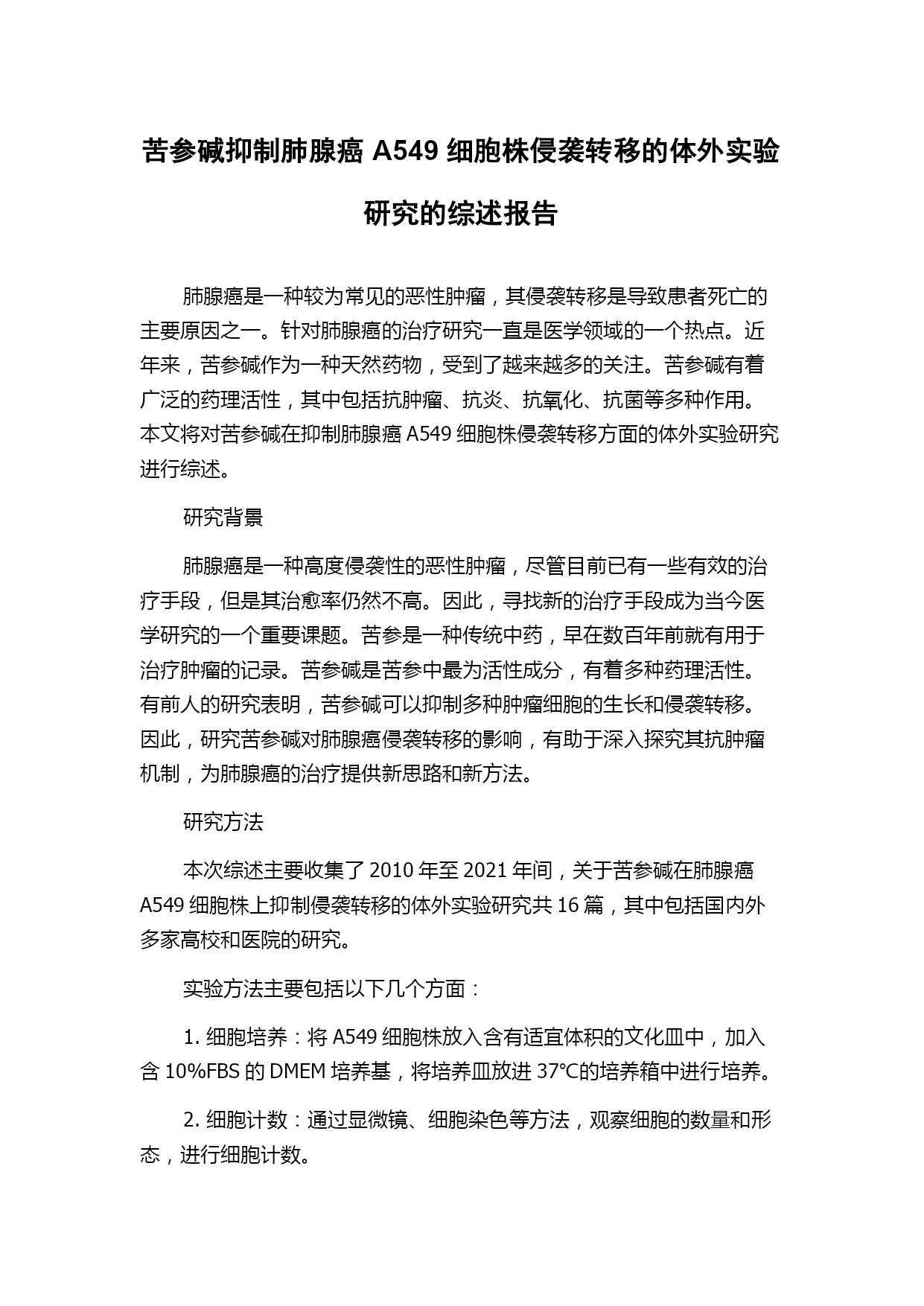 苦参碱抑制肺腺癌 A549 细胞株侵袭转移的体外实验研究的综述报告

肺腺癌是一种较为常见的恶性肿瘤，其侵袭转移是导致患者死亡的主要原因之一。针对肺腺癌的治疗研究一直是医学领域的一个热点。近年来，苦参碱作为一种天然药物，受到了越来越多的关注。苦参碱有着广泛的药理活性，其中包括抗肿瘤、抗炎、抗氧化、抗菌等多种作用。本文将对苦参碱在抑制肺腺癌 A549 细胞株侵袭转移方面的体外实验研究进行综述。

研究背景

肺腺癌是一种高度侵袭性的恶性肿瘤，尽管目前已有一些有效的治疗手段，但是其治愈率仍然不高。因此，寻找新的治疗手段成为当今医学研究的一个重要课题。苦参是一种传统中药，早在数百年前就有用于治疗肿瘤的记录。苦参碱是苦参中最为活性成分，有着多种药理活性。有前人的研究表明，苦参碱可以抑制多种肿瘤细胞的生长和侵袭转移。因此，研究苦参碱对肺腺癌侵袭转移的影响，有助于深入探究其抗肿瘤机制，为肺腺癌的治疗提供新思路和新方法。

研究方法

本次综述主要收集了 2010 年至 2021 年间，关于苦参碱在肺腺癌 A549 细胞株上抑制侵袭转移的体外实验研究共 16 篇，其中包括国内外多家高校和医院的研究。

实验方法主要包括以下几个方面：

1. 细胞培养：将 A549 细胞株放入含有适宜体积的文化皿中，加入含 10%FBS 的 DMEM 培养基，将培养皿放进 37°C的培养箱中进行培养。

2. 细胞计数：通过显微镜、细胞染色等方法，观察细胞的数量和形态，进行细胞计数。